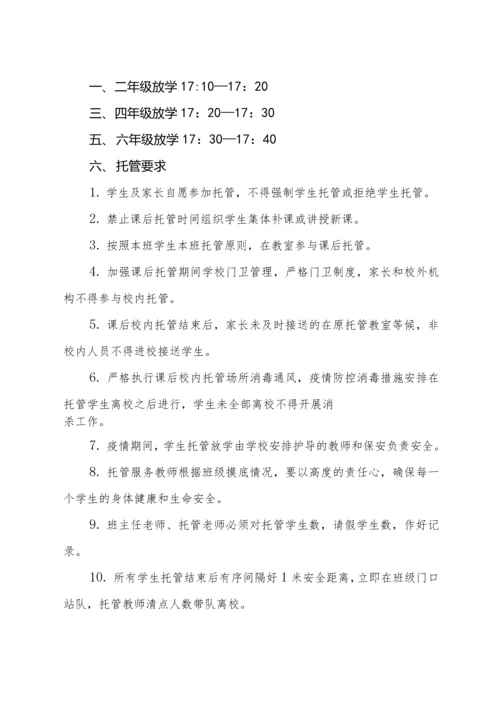 一、二年级放学 17:10—17：20

三、四年级放学 17：20—17：30

五、六年级放学 17：30—17：40

六、托管要求

1. 学生及家长自愿参加托管，不得强制学生托管或拒绝学生托管。

2. 禁止课后托管时间组织学生集体补课或讲授新课。

3. 按照本班学生本班托管原则，在教室参与课后托管。

4. 加强课后托管期间学校门卫管理，严格门卫制度，家长和校外机构不得参与校内托管。

5. 课后校内托管结束后，家长未及时接送的在原托管教室等候，非校内人员不得进校接送学生。

6. 严格执行课后校内托管场所消毒通风，疫情防控消毒措施安排在托管学生离校之后进行，学生未全部离校不得开展消杀工作。

7. 疫情期间，学生托管放学由学校安排护导的教师和保安负责安全。

8. 托管服务教师根据班级摸底情况，要以高度的责任心，确保每一个学生的身体健康和生命安全。

9. 班主任老师、托管老师必须对托管学生数，请假学生数，作好记录。

10. 所有学生托管结束后有序间隔好 1 米安全距离，立即在班级门口站队，托管教师清点人数带队离校。